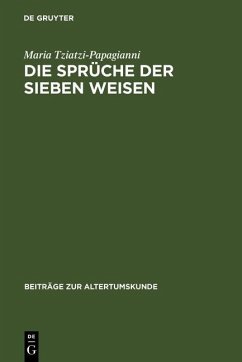 DE GRUYTER

Maria Tziatzi-Papagianni

DIE SPRÜCHE DER SIEBEN WEISEN

BEITRÄGE ZUR ALTERTUMSKUNDE

DE G